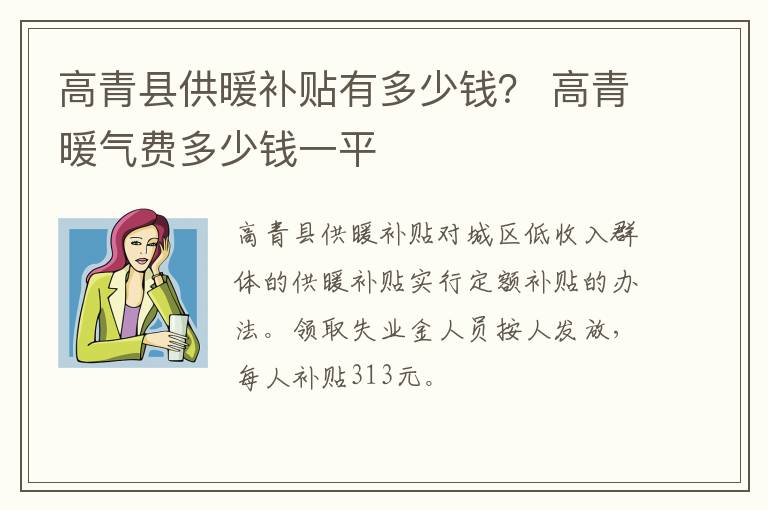 高青县供暖补贴有多少钱？ 高青暖气费多少钱一平

高青县供暖补贴对城区低收入群体的供暖补贴实行定额补贴的办法。领取失业金人员按人发放，每人补贴313元。